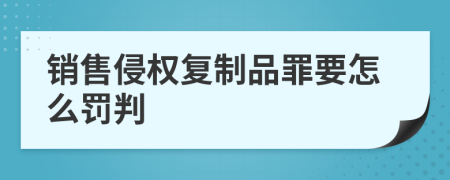 销售侵权复制品罪要怎么罚判